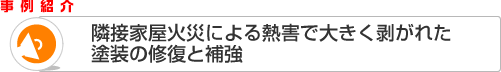 事例紹介

隣接家屋火災による熱害で大きく剥がれた塗装の修復と補強